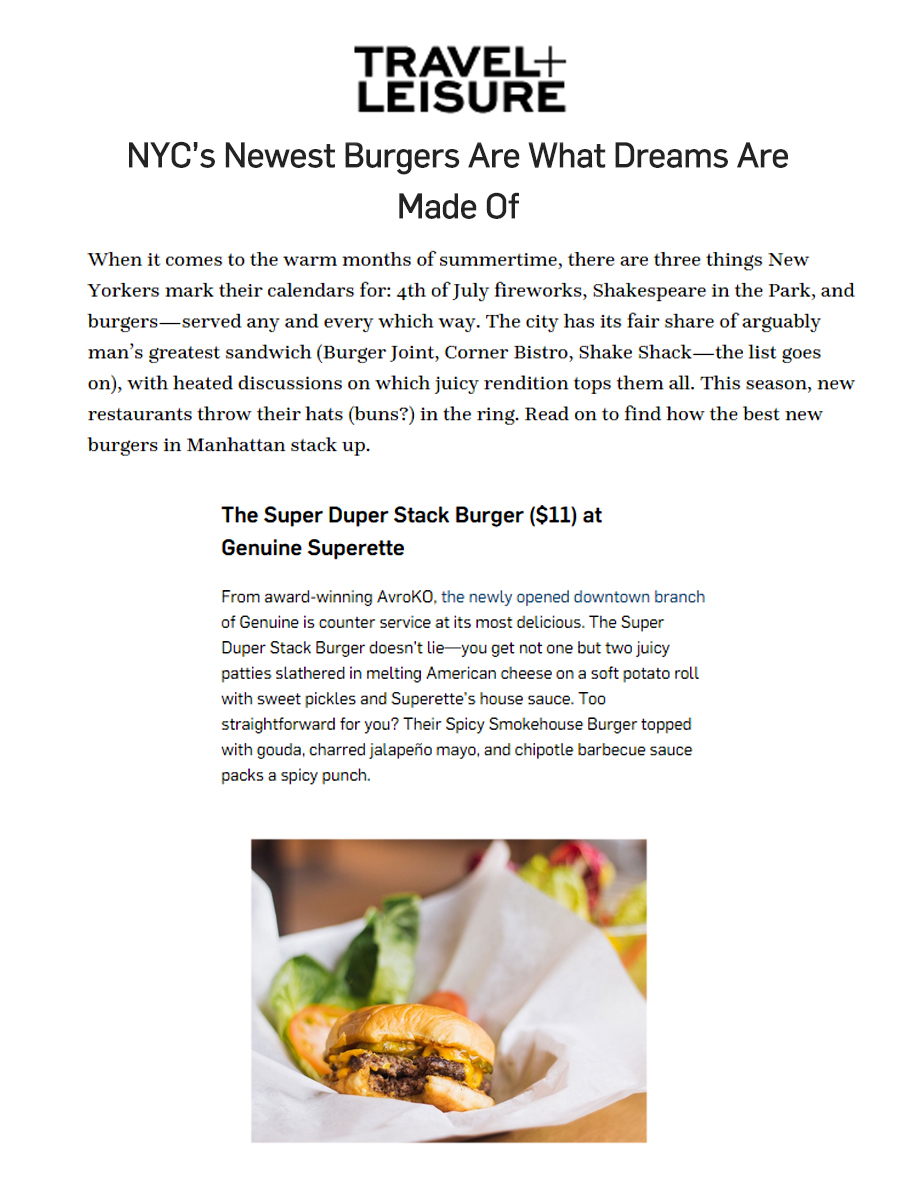 TRAVEL+
LEISURE

NYC's Newest Burgers Are What Dreams Are Made Of

When it comes to the warm months of summertime, there are three things New Yorkers mark their calendars for: 4th of July fireworks, Shakespeare in the Park, and burgers—served any and every which way. The city has its fair share of arguably man's greatest sandwich (Burger Joint, Corner Bistro, Shake Shack—the list goes on), with heated discussions on which juicy rendition tops them all. This season, new restaurants throw their hats (buns?) in the ring. Read on to find how the best new burgers in Manhattan stack up.

The Super Duper Stack Burger ($11) at Genuine Superette

From award-winning AvroKO, the newly opened downtown branch of Genuine is counter service at its most delicious. The Super Duper Stack Burger doesn't lie—you get not one but two juicy patties slathered in melting American cheese on a soft potato roll with sweet pickles and Superette's house sauce. Too straightforward for you? Their Spicy Smokehouse Burger topped with gouda, charred jalapeño mayo, and chipotle barbecue sauce packs a spicy punch.